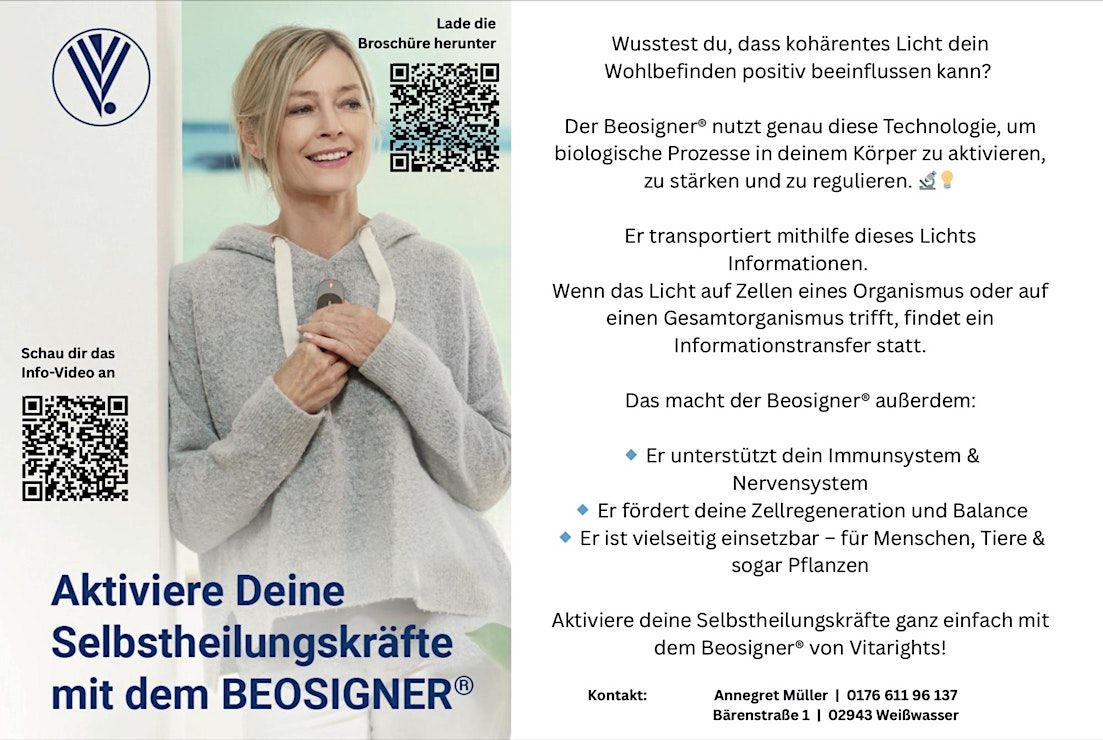 Lade die Broschüre herunter

Schau dir das Info-Video an

Aktiviere Deine Selbstheilungskräfte mit dem BEOSIGNER®

Wusstest du, dass kohärentes Licht dein Wohlbefinden positiv beeinflussen kann?

Der Beosigner® nutzt genau diese Technologie, um biologische Prozesse in deinem Körper zu aktivieren, zu stärken und zu regulieren. 🔬💡

Er transportiert mithilfe dieses Lichts Informationen.
Wenn das Licht auf Zellen eines Organismus oder auf einen Gesamtorganismus trifft, findet ein Informationstransfer statt.

Das macht der Beosigner® außerdem:

🔹 Er unterstützt dein Immunsystem & Nervensystem
🔹 Er fördert deine Zellregeneration und Balance
🔹 Er ist vielseitig einsetzbar – für Menschen, Tiere & sogar Pflanzen

Aktiviere deine Selbstheilungskräfte ganz einfach mit dem Beosigner® von Vitarights!

Kontakt: Annegret Müller | 0176 611 96 137
Bärenstraße 1 | 02943 Weißwasser